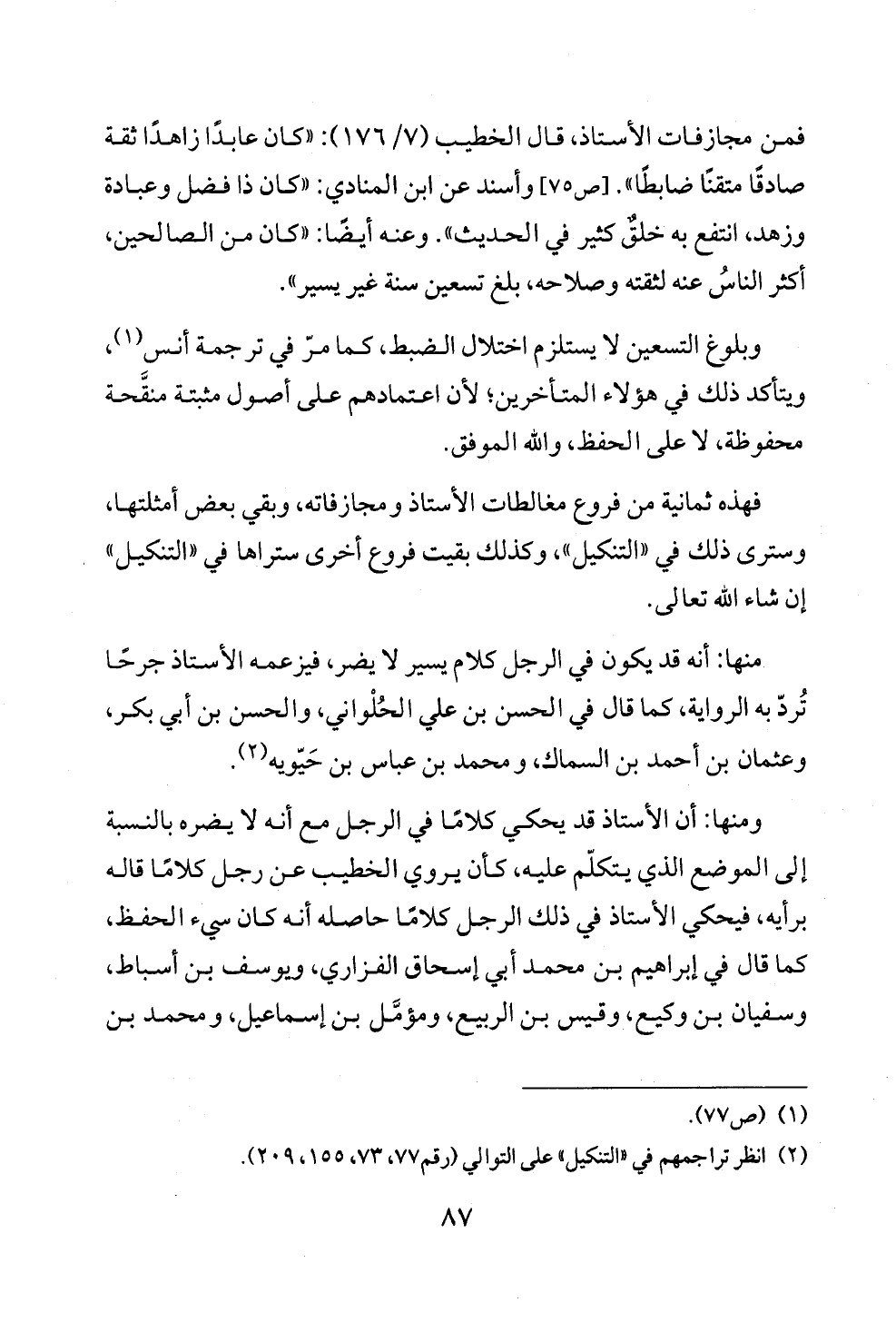 فمن مجازفات الأستاذ، قال الخطيب (٧/ ١٧٦): «كان عابدًا زاهدًا ثقة صادقًا متقنًا ضابطًا». [ص٧٥] وأسند عن ابن المنادي: «كان ذا فضل وعبادة وزهد، انتفع به خلقٌ كثير في الحديث». وعنه أيضًا: «كان من الصالحين، أكثر الناسُ عنه لثقته وصلاحه، بلغ تسعين سنة غير يسير».

وبلوغ التسعين لا يستلزم اختلال الضبط، كما مرّ في ترجمة أنس$^{(١)}$، ويتأكد ذلك في هؤلاء المتأخرين؛ لأن اعتمادهم على أصول مثبتة منقَّحة محفوظة، لا على الحفظ، والله الموفق.

فهذه ثمانية من فروع مغالطات الأستاذ ومجازفاته، وبقي بعض أمثلتها، وسترى ذلك في «التنكيل»، وكذلك بقيت فروع أخرى ستراها في «التنكيل» إن شاء الله تعالى.

منها: أنه قد يكون في الرجل كلام يسير لا يضر، فيزعمه الأستاذ جرحًا تُردّ به الرواية، كما قال في الحسن بن علي الحُلْواني، والحسن بن أبي بكر، وعثمان بن أحمد بن السماك، ومحمد بن عباس بن حَيّويه$^{(٢)}$.

ومنها: أن الأستاذ قد يحكي كلامًا في الرجل مع أنه لا يضره بالنسبة إلى الموضع الذي يتكلّم عليه، كأن يروي الخطيب عن رجل كلامًا قاله برأيه، فيحكي الأستاذ في ذلك الرجل كلامًا حاصله أنه كان سيء الحفظ، كما قال في إبراهيم بن محمد أبي إسحاق الفزاري، ويوسف بن أسباط، وسفيان بن وكيع، وقيس بن الربيع، ومؤمَّل بن إسماعيل، ومحمد بن

(١) (ص٧٧).
(٢) انظر تراجمهم في «التنكيل» على التوالي (رقم٧٧، ٧٣، ١٥٥، ٢٠٩).

٨٧